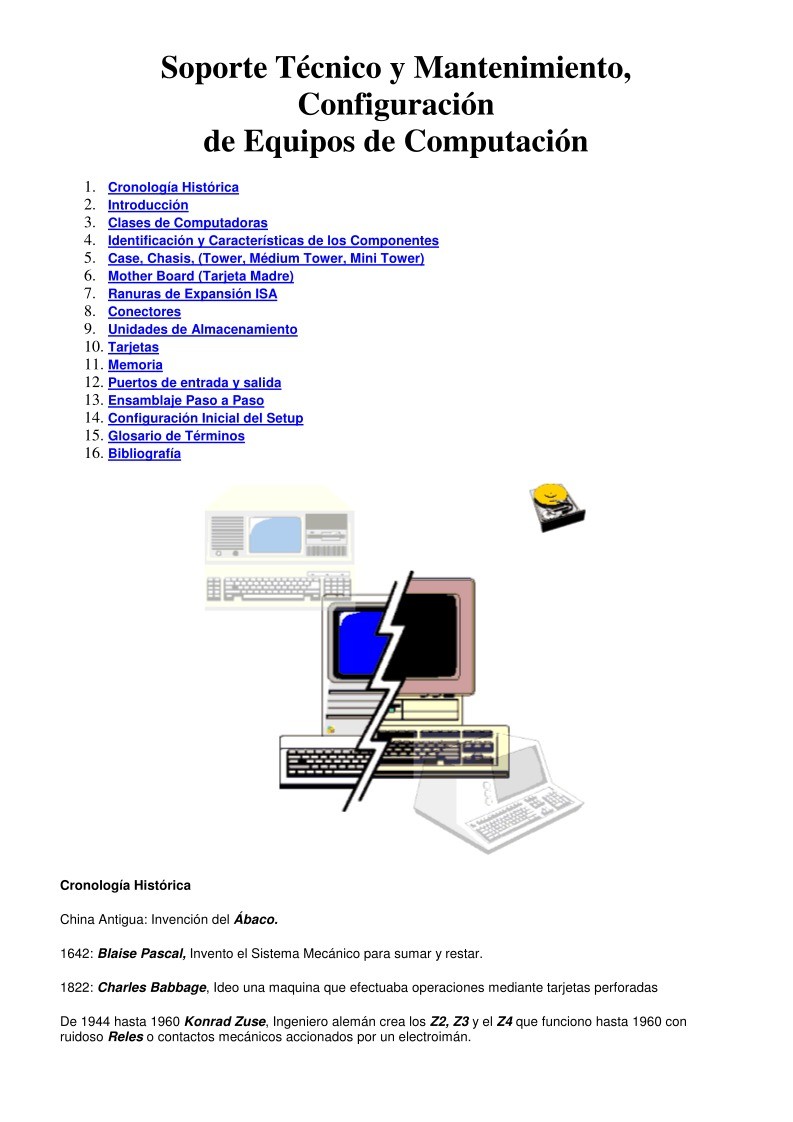 Soporte Técnico y Mantenimiento, Configuración de Equipos de Computación

1. Cronología Histórica
2. Introducción
3. Clases de Computadoras
4. Identificación y Características de los Componentes
5. Case, Chasis, (Tower, Médium Tower, Mini Tower)
6. Mother Board (Tarjeta Madre)
7. Ranuras de Expansión ISA
8. Conectores
9. Unidades de Almacenamiento
10. Tarjetas
11. Memoria
12. Puertos de entrada y salida
13. Ensamblaje Paso a Paso
14. Configuración Inicial del Setup
15. Glosario de Términos
16. Bibliografía

Cronología Histórica

China Antigua: Invención del Ábaco.

1642: Blaise Pascal, Invento el Sistema Mecánico para sumar y restar.

1822: Charles Babbage, Ideo una maquina que efectuaba operaciones mediante tarjetas perforadas

De 1944 hasta 1960 Konrad Zuse, Ingeniero alemán crea los Z2, Z3 y el Z4 que funciono hasta 1960 con ruidoso Reles o contactos mecánicos accionados por un electroimán.